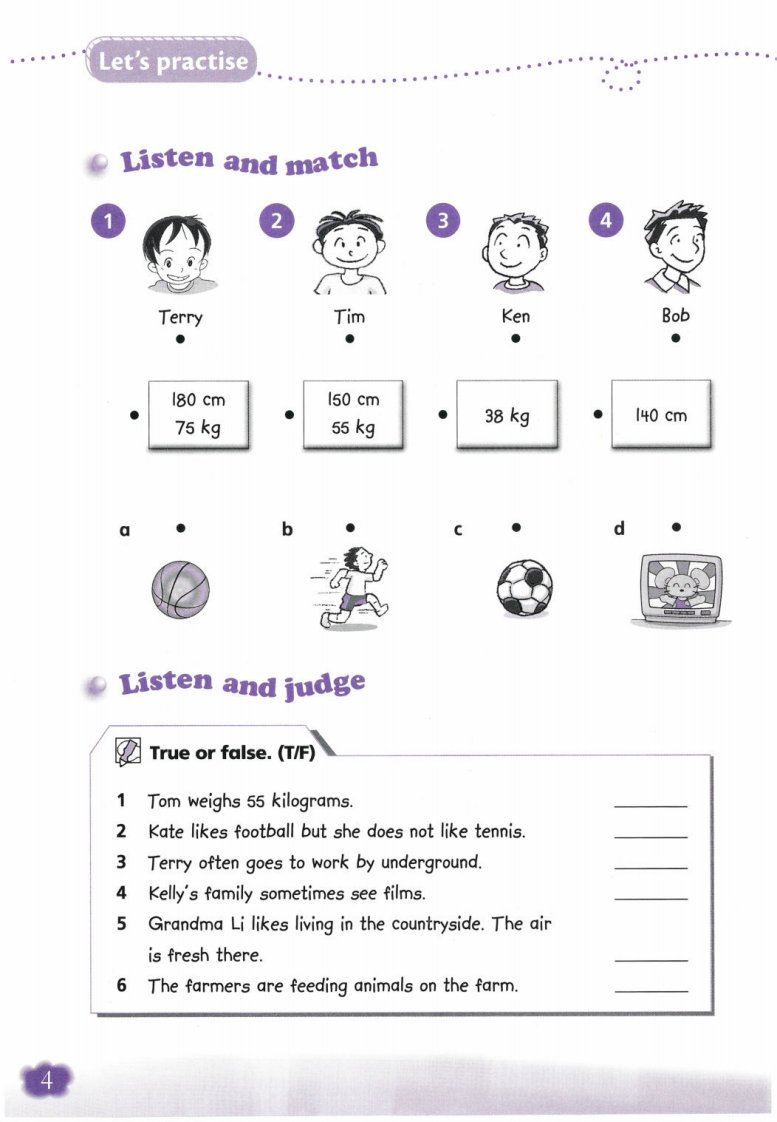 Let's practise

Listen and match

1 Terry
2 Tim
3 Ken
4 Bob

180 cm
75 kg

150 cm
55 kg

38 kg

140 cm

a
b
c
d

Listen and judge

True or false. (T/F)

1 Tom weighs 55 kilograms. ______
2 Kate likes football but she does not like tennis. ______
3 Terry often goes to work by underground. ______
4 Kelly's family sometimes see films. ______
5 Grandma Li likes living in the countryside. The air is fresh there. ______
6 The farmers are feeding animals on the farm. ______

4